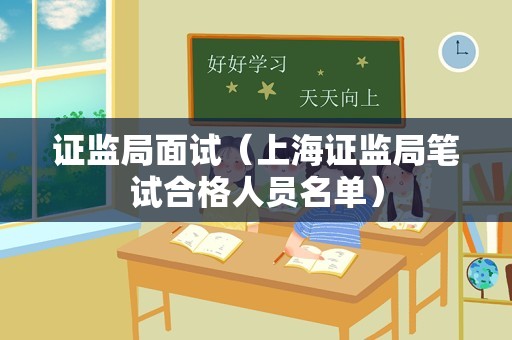 好好学习

天天向上

证监局面试（上海证监局笔试合格人员名单）